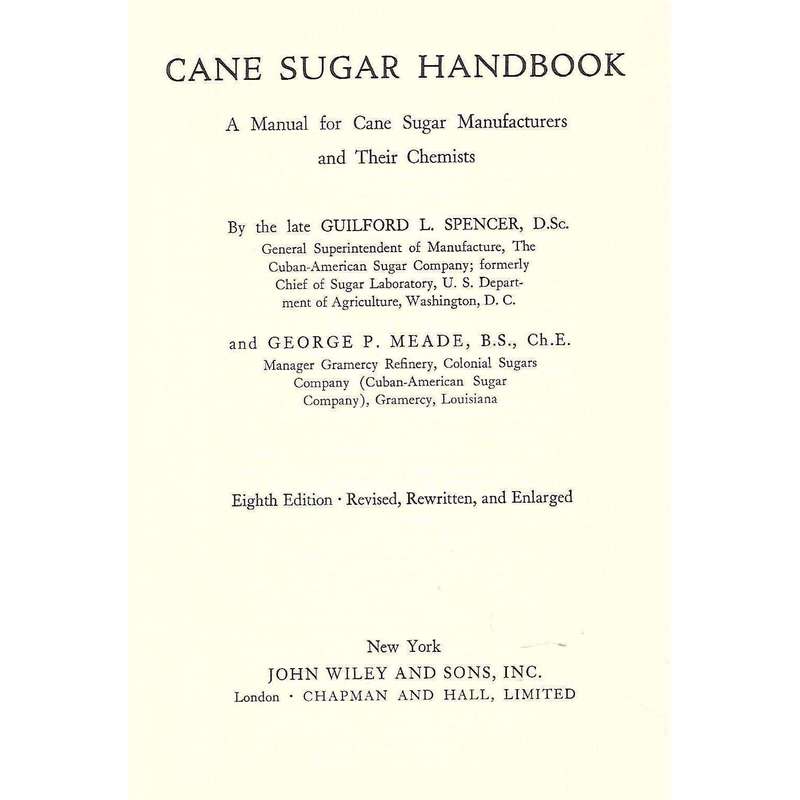 CANE SUGAR HANDBOOK

A Manual for Cane Sugar Manufacturers and Their Chemists

By the late GUILFORD L. SPENCER, D.Sc.
General Superintendent of Manufacture, The Cuban-American Sugar Company; formerly Chief of Sugar Laboratory, U. S. Department of Agriculture, Washington, D. C.

and GEORGE P. MEADE, B.S., Ch.E.
Manager Gramercy Refinery, Colonial Sugars Company (Cuban-American Sugar Company), Gramercy, Louisiana

Eighth Edition · Revised, Rewritten, and Enlarged

New York
JOHN WILEY AND SONS, INC.
London · CHAPMAN AND HALL, LIMITED